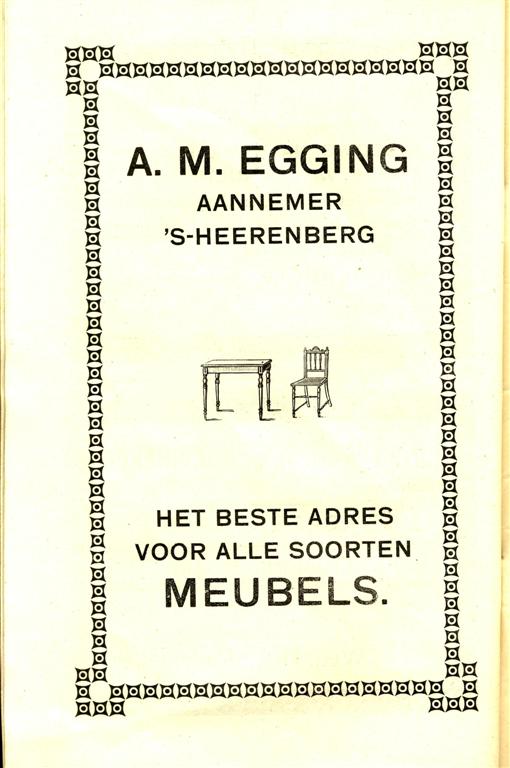 A. M. EGGING
AANNEMER
'S-HEERENBERG

HET BESTE ADRES
VOOR ALLE SOORTEN
MEUBELS.